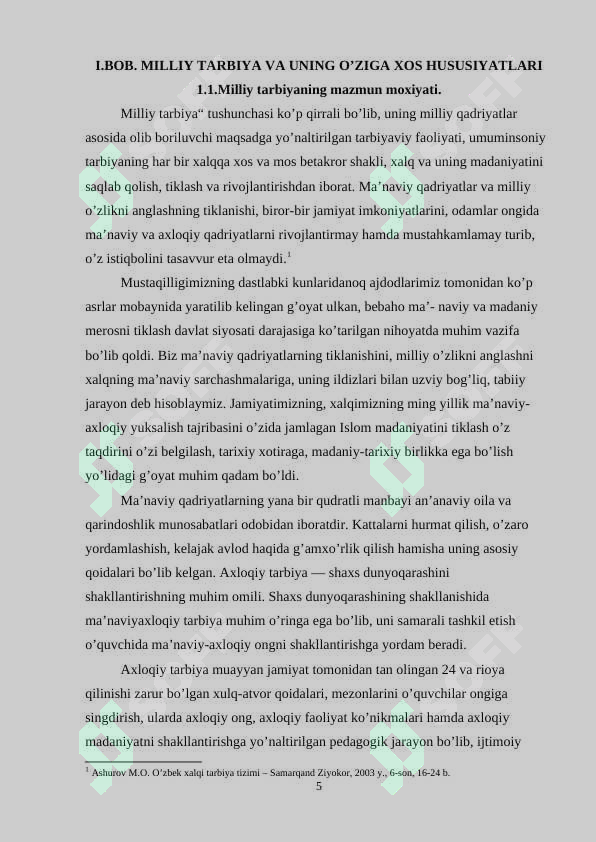 I.BOB. MILLIY TARBIYA VA UNING O’ZIGA XOS HUSUSIYATLARI
1.1.Milliy tarbiyaning mazmun moxiyati.

Milliy tarbiya“ tushunchasi ko’p qirrali bo’lib, uning milliy qadriyatlar asosida olib boriluvchi maqsadga yo’naltirilgan tarbiyaviy faoliyati, umuminsoniy tarbiyaning har bir xalqqa xos va mos betakror shakli, xalq va uning madaniyatini saqlab qolish, tiklash va rivojlantirishdan iborat. Ma’naviy qadriyatlar va milliy o’zlikni anglashning tiklanishi, biror-bir jamiyat imkoniyatlarini, odamlar ongida ma’naviy va axloqiy qadriyatlarni rivojlantirmay hamda mustahkamlamay turib, o’z istiqbolini tasavvur eta olmaydi.$^1$

Mustaqilligimizning dastlabki kunlaridanoq ajdodlarimiz tomonidan ko’p asrlar mobaynida yaratilib kelingan g’oyat ulkan, bebaho ma’- naviy va madaniy merosni tiklash davlat siyosati darajasiga ko’tarilgan nihoyatda muhim vazifa bo’lib qoldi. Biz ma’naviy qadriyatlarning tiklanishini, milliy o’zlikni anglashni xalqning ma’naviy sarchashmalariga, uning ildizlari bilan uzviy bog’liq, tabiiy jarayon deb hisoblaymiz. Jamiyatimizning, xalqimizning ming yillik ma’naviy-axloqiy yuksalish tajribasini o’zida jamlagan Islom madaniyatini tiklash o’z taqdirini o’zi belgilash, tarixiy xotiraga, madaniy-tarixiy birlikka ega bo’lish yo’lidagi g’oyat muhim qadam bo’ldi.

Ma’naviy qadriyatlarning yana bir qudratli manbayi an’anaviy oila va qarindoshlik munosabatlari odobidan iboratdir. Kattalarni hurmat qilish, o’zaro yordamlashish, kelajak avlod haqida g’amxo’rlik qilish hamisha uning asosiy qoidalari bo’lib kelgan. Axloqiy tarbiya — shaxs dunyoqarashini shakllantirishning muhim omili. Shaxs dunyoqarashining shakllanishida ma’naviyaxloqiy tarbiya muhim o’ringa ega bo’lib, uni samarali tashkil etish o’quvchida ma’naviy-axloqiy ongni shakllantirishga yordam beradi.

Axloqiy tarbiya muayyan jamiyat tomonidan tan olingan 24 va rioya qilinishi zarur bo’lgan xulq-atvor qoidalari, mezonlarini o’quvchilar ongiga singdirish, ularda axloqiy ong, axloqiy faoliyat ko’nikmalari hamda axloqiy madaniyatni shakllantirishga yo’naltirilgan pedagogik jarayon bo’lib, ijtimoiy

$^1$ Ashurov M.O. O’zbek xalqi tarbiya tizimi – Samarqand Ziyokor, 2003 y., 6-son, 16-24 b.
5